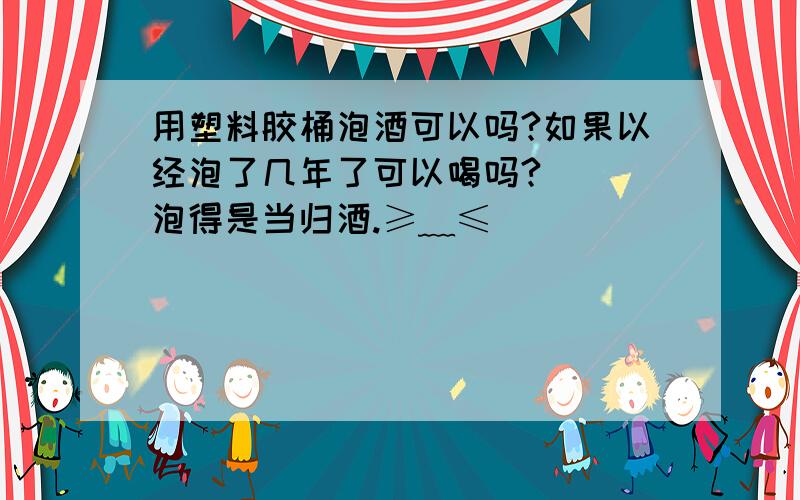 用塑料胶桶泡酒可以吗?如果以经泡了几年了可以喝吗?
泡得是当归酒.≥﹏≤